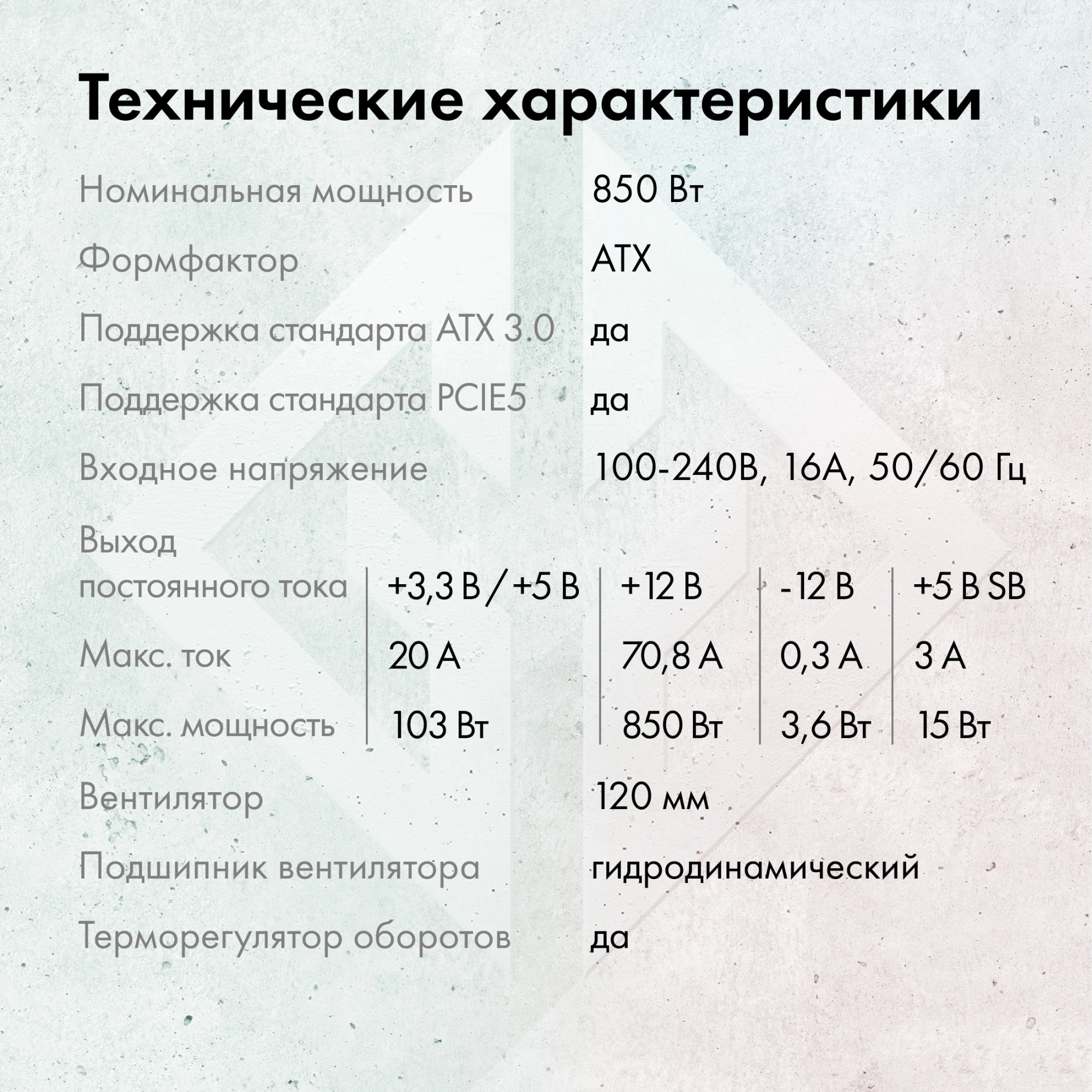 Технические характеристики

Номинальная мощность 850 Вт

Формфактор ATX

Поддержка стандарта ATX 3.0 да

Поддержка стандарта PCIE5 да

Входное напряжение 100-240В, 16А, 50/60 Гц

| Выход постоянного тока | +3,3 В / +5 В | +12 В | -12 В | +5 В SB |
|---|---|---|---|---|
| Макс. ток | 20 А | 70,8 А | 0,3 А | 3 А |
| Макс. мощность | 103 Вт | 850 Вт | 3,6 Вт | 15 Вт |

Вентилятор 120 мм

Подшипник вентилятора гидродинамический

Терморегулятор оборотов да